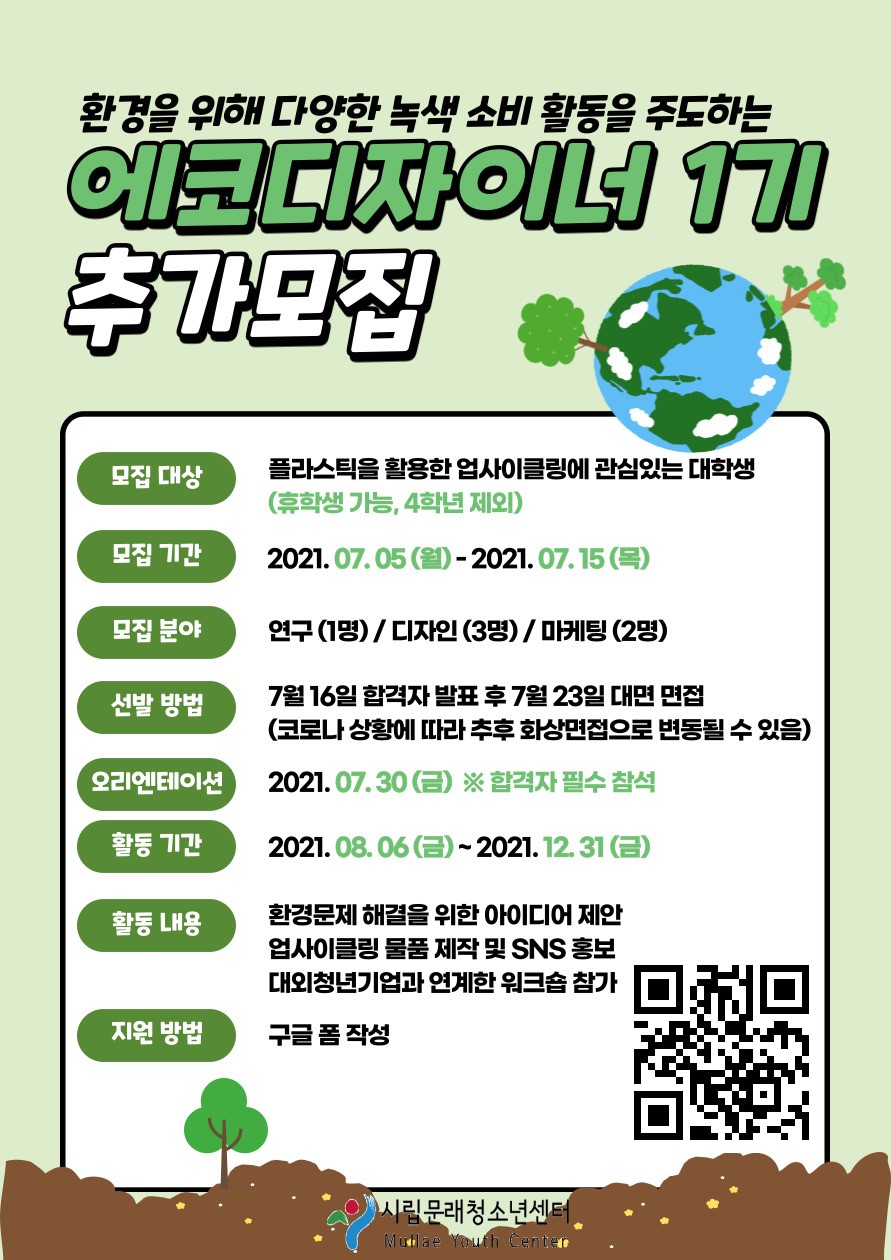 환경을 위해 다양한 녹색 소비 활동을 주도하는

에코디자이너 1기

추가모집

모집 대상
플라스틱을 활용한 업사이클링에 관심있는 대학생
(휴학생 가능, 4학년 제외)

모집 기간
2021. 07. 05 (월) - 2021. 07. 15 (목)

모집 분야
연구 (1명) / 디자인 (3명) / 마케팅 (2명)

선발 방법
7월 16일 합격자 발표 후 7월 23일 대면 면접
(코로나 상황에 따라 추후 화상면접으로 변동될 수 있음)

오리엔테이션
2021. 07. 30 (금) ※ 합격자 필수 참석

활동 기간
2021. 08. 06 (금) ~ 2021. 12. 31 (금)

활동 내용
환경문제 해결을 위한 아이디어 제안
업사이클링 물품 제작 및 SNS 홍보
대외청년기업과 연계한 워크숍 참가

지원 방법
구글 폼 작성

시립문래청소년센터
Mullae Youth Center